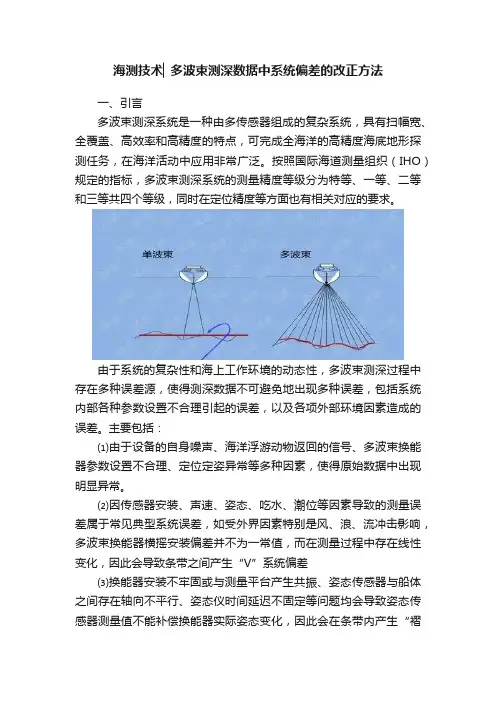 海测技术| 多波束测深数据中系统偏差的改正方法

一、引言

多波束测深系统是一种由多传感器组成的复杂系统，具有扫幅宽、全覆盖、高效率和高精度的特点，可完成全海洋的高精度海底地形探测任务，在海洋活动中应用非常广泛。按照国际海道测量组织（IHO）规定的指标，多波束测深系统的测量精度等级分为特等、一等、二等和三等共四个等级，同时在定位精度等方面也有相关对应的要求。

单波束

多波束

由于系统的复杂性和海上工作环境的动态性，多波束测深过程中存在多种误差源，使得测深数据不可避免地出现多种误差，包括系统内部各种参数设置不合理引起的误差，以及各项外部环境因素造成的误差。主要包括：

⑴由于设备的自身噪声、海洋浮游动物返回的信号、多波束换能器参数设置不合理、定位定姿异常等多种因素，使得原始数据中出现明显异常。

⑵因传感器安装、声速、姿态、吃水、潮位等因素导致的测量误差属于常见典型系统误差，如受外界因素特别是风、浪、流冲击影响，多波束换能器横摇安装偏差并不为一常值，而在测量过程中存在线性变化，因此会导致条带之间产生“V”系统偏差

⑶换能器安装不牢固或与测量平台产生共振、姿态传感器与船体之间存在轴向不平行、姿态仪时间延迟不固定等问题均会导致姿态传感器测量值不能补偿换能器实际姿态变化，因此会在条带内产生“褶